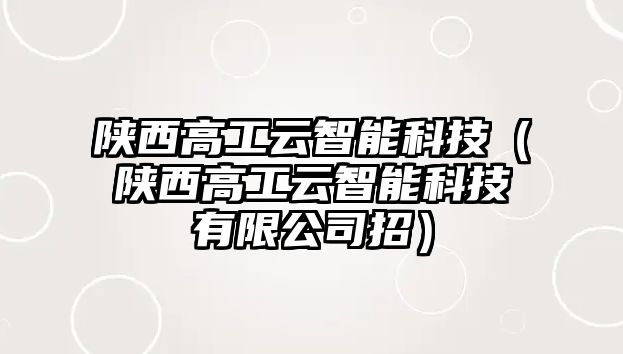 陕西高工云智能科技（陕西高工云智能科技有限公司招）